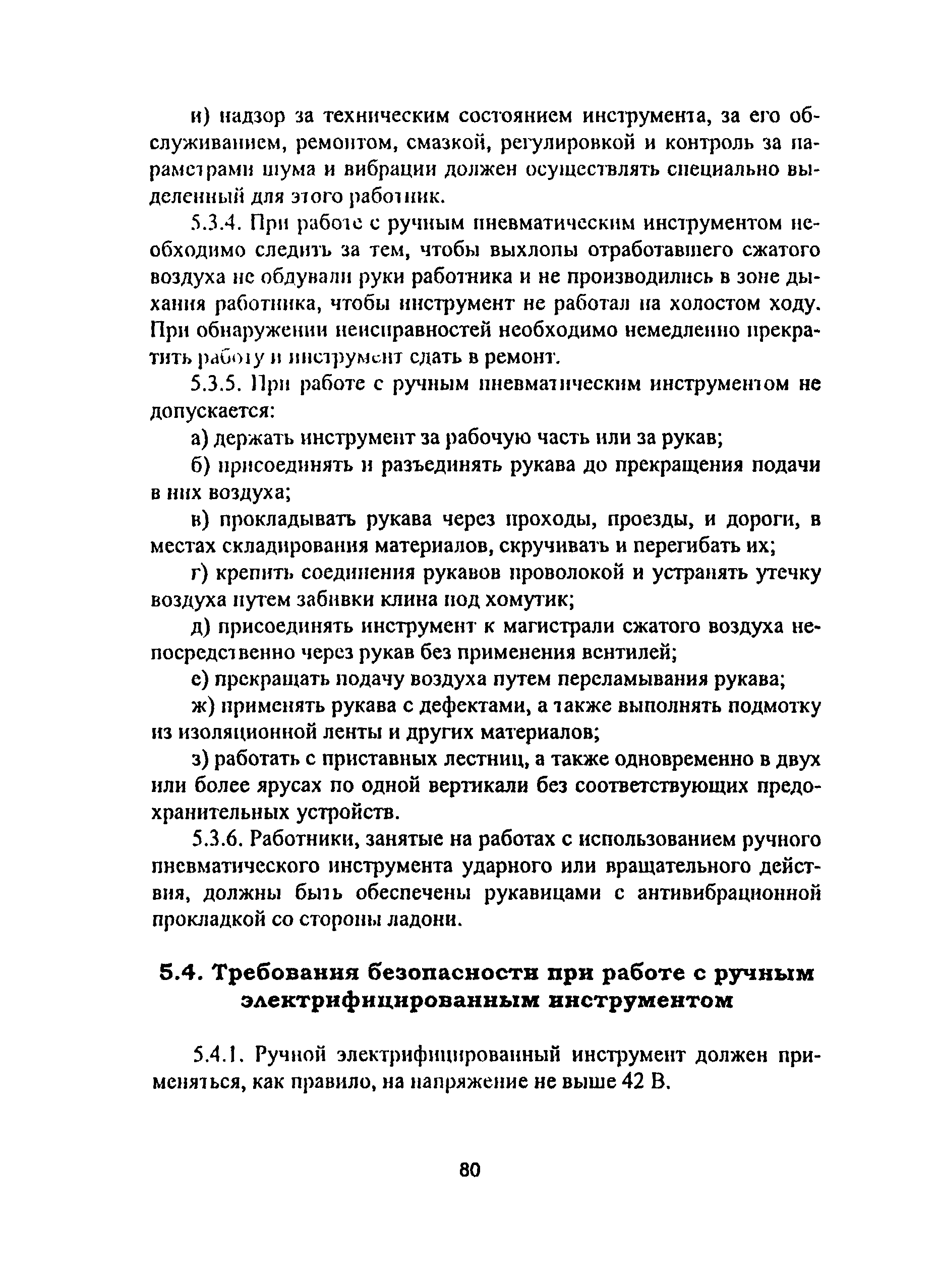 и) надзор за техническим состоянием инструмента, за его обслуживанием, ремонтом, смазкой, регулировкой и контроль за параметрами шума и вибрации должен осуществлять специально выделенный для этого работник.

5.3.4. При работе с ручным пневматическим инструментом необходимо следить за тем, чтобы выхлопы отработавшего сжатого воздуха не обдували руки работника и не производились в зоне дыхания работника, чтобы инструмент не работал на холостом ходу. При обнаружении неисправностей необходимо немедленно прекратить работу и инструмент сдать в ремонт.

5.3.5. При работе с ручным пневматическим инструментом не допускается:

а) держать инструмент за рабочую часть или за рукав;

б) присоединять и разъединять рукава до прекращения подачи в них воздуха;

в) прокладывать рукава через проходы, проезды, и дороги, в местах складирования материалов, скручивать и перегибать их;

г) крепить соединения рукавов проволокой и устранять утечку воздуха путем забивки клина под хомутик;

д) присоединять инструмент к магистрали сжатого воздуха непосредственно через рукав без применения вентилей;

е) прекращать подачу воздуха путем переламывания рукава;

ж) применять рукава с дефектами, а также выполнять подмотку из изоляционной ленты и других материалов;

з) работать с приставных лестниц, а также одновременно в двух или более ярусах по одной вертикали без соответствующих предохранительных устройств.

5.3.6. Работники, занятые на работах с использованием ручного пневматического инструмента ударного или вращательного действия, должны быть обеспечены рукавицами с антивибрационной прокладкой со стороны ладони.

5.4. Требования безопасности при работе с ручным электрифицированным инструментом

5.4.1. Ручной электрифицированный инструмент должен применяться, как правило, на напряжение не выше 42 В.

80